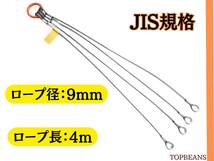 JIS規格

ロープ径：9mm

ロープ長：4m

TOPBEANS